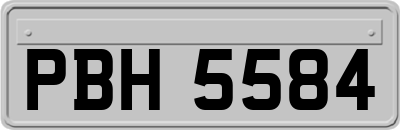 PBH 5584